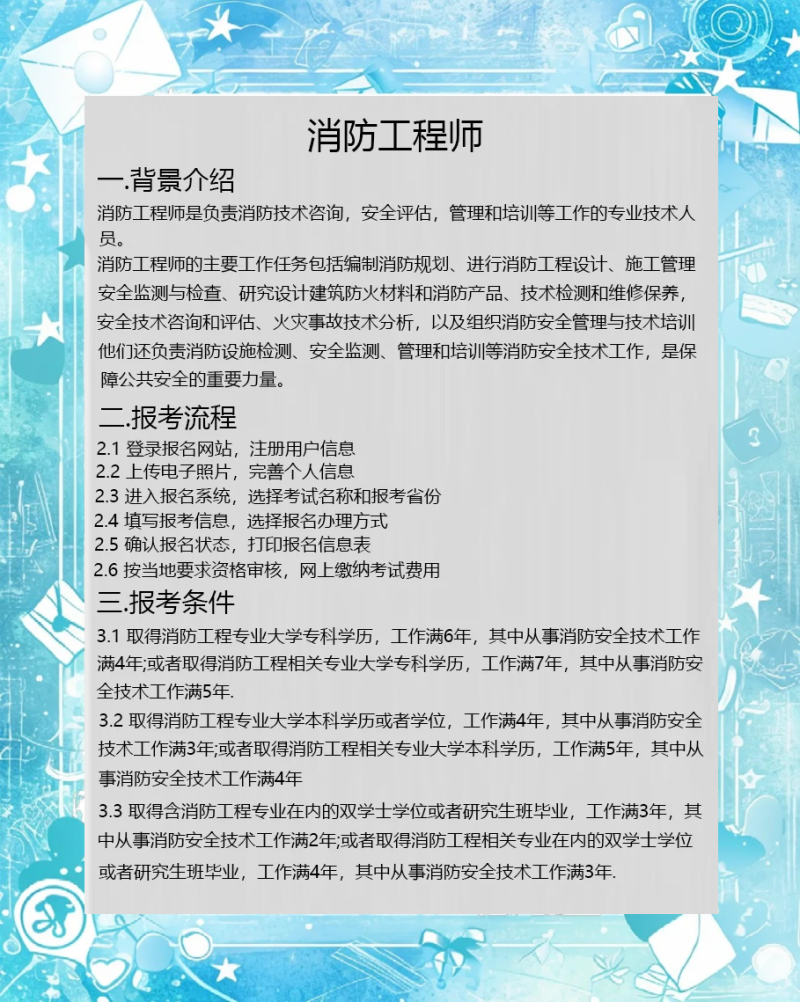 消防工程师

一.背景介绍

消防工程师是负责消防技术咨询，安全评估，管理和培训等工作的专业技术人员。

消防工程师的主要工作任务包括编制消防规划、进行消防工程设计、施工管理安全监测与检查、研究设计建筑防火材料和消防产品、技术检测和维修保养，安全技术咨询和评估、火灾事故技术分析，以及组织消防安全管理与技术培训他们还负责消防设施检测、安全监测、管理和培训等消防安全技术工作，是保障公共安全的重要力量。

二.报考流程

2.1 登录报名网站，注册用户信息
2.2 上传电子照片，完善个人信息
2.3 进入报名系统，选择考试名称和报考省份
2.4 填写报考信息，选择报名办理方式
2.5 确认报名状态，打印报名信息表
2.6 按当地要求资格审核，网上缴纳考试费用

三.报考条件

3.1 取得消防工程专业大学专科学历，工作满6年，其中从事消防安全技术工作满4年;或者取得消防工程相关专业大学专科学历，工作满7年，其中从事消防安全技术工作满5年.

3.2 取得消防工程专业大学本科学历或者学位，工作满4年，其中从事消防安全技术工作满3年;或者取得消防工程相关专业大学本科学历，工作满5年，其中从事消防安全技术工作满4年

3.3 取得含消防工程专业在内的双学士学位或者研究生班毕业，工作满3年，其中从事消防安全技术工作满2年;或者取得消防工程相关专业在内的双学士学位或者研究生班毕业，工作满4年，其中从事消防安全技术工作满3年.